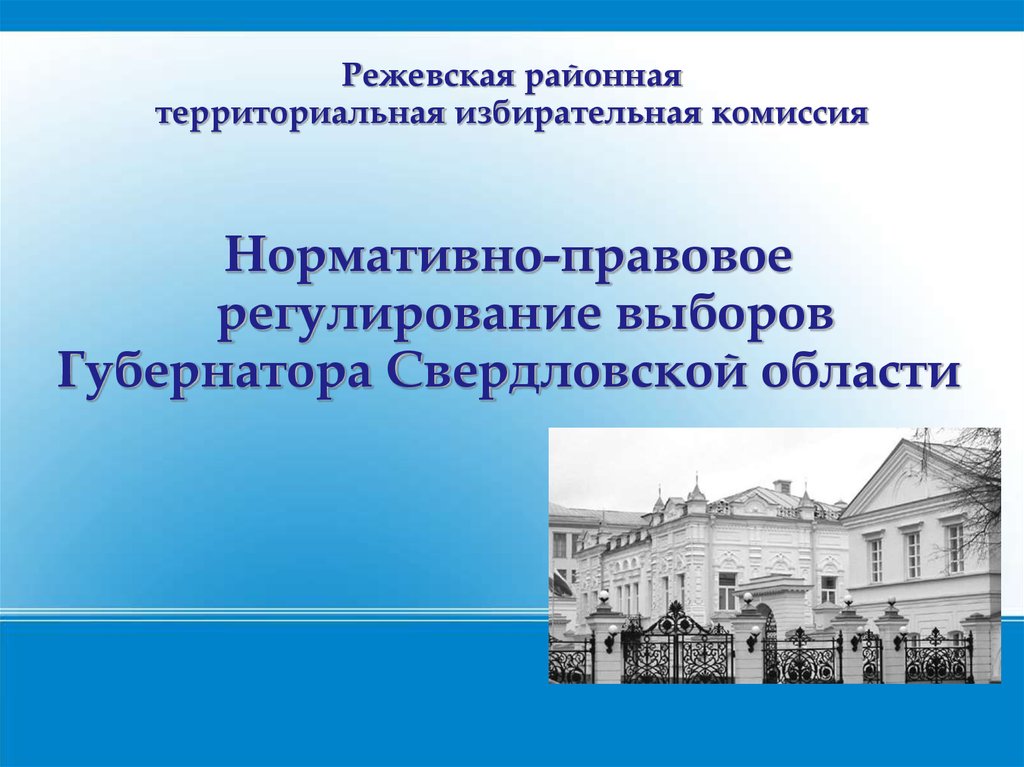 Режевская районная территориальная избирательная комиссия

Нормативно-правовое регулирование выборов Губернатора Свердловской области